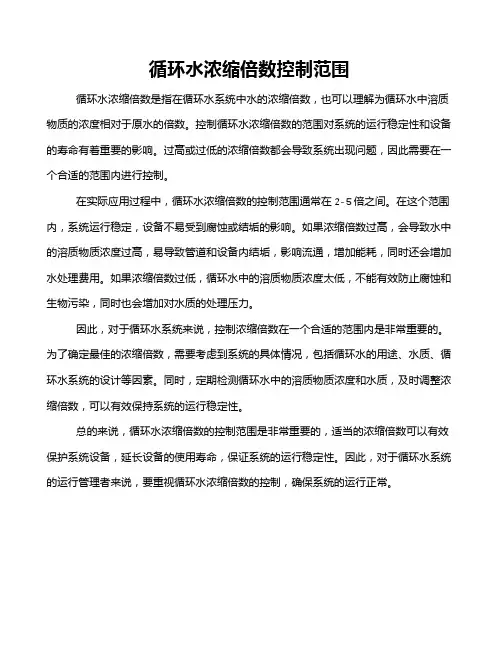 循环水浓缩倍数控制范围

循环水浓缩倍数是指在循环水系统中水的浓缩倍数，也可以理解为循环水中溶质物质的浓度相对于原水的倍数。控制循环水浓缩倍数的范围对系统的运行稳定性和设备的寿命有着重要的影响。过高或过低的浓缩倍数都会导致系统出现问题，因此需要在一个合适的范围内进行控制。

在实际应用过程中，循环水浓缩倍数的控制范围通常在 2-5 倍之间。在这个范围内，系统运行稳定，设备不易受到腐蚀或结垢的影响。如果浓缩倍数过高，会导致水中的溶质物质浓度过高，易导致管道和设备内结垢，影响流通，增加能耗，同时还会增加水处理费用。如果浓缩倍数过低，循环水中的溶质物质浓度太低，不能有效防止腐蚀和生物污染，同时也会增加对水质的处理压力。

因此，对于循环水系统来说，控制浓缩倍数在一个合适的范围内是非常重要的。为了确定最佳的浓缩倍数，需要考虑到系统的具体情况，包括循环水的用途、水质、循环水系统的设计等因素。同时，定期检测循环水中的溶质物质浓度和水质，及时调整浓缩倍数，可以有效保持系统的运行稳定性。

总的来说，循环水浓缩倍数的控制范围是非常重要的，适当的浓缩倍数可以有效保护系统设备，延长设备的使用寿命，保证系统的运行稳定性。因此，对于循环水系统的运行管理者来说，要重视循环水浓缩倍数的控制，确保系统的运行正常。